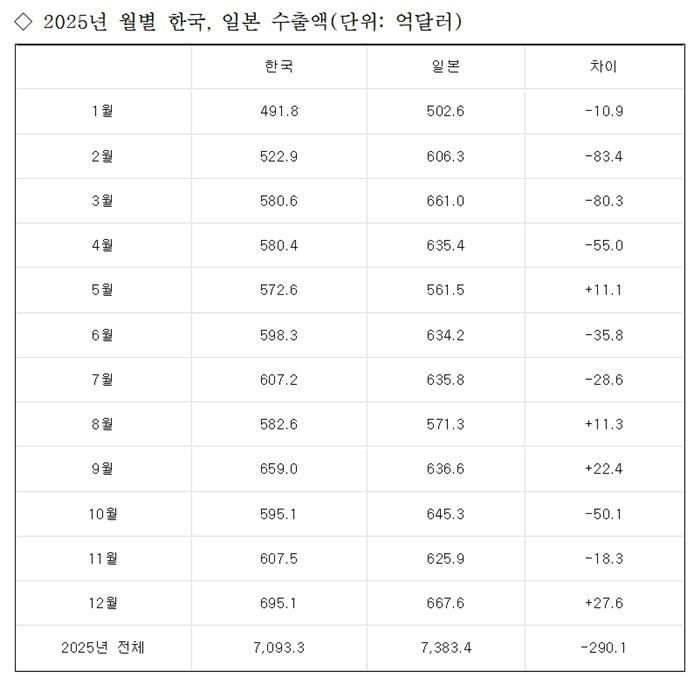 ◇ 2025년 월별 한국, 일본 수출액(단위: 억달러)

|  | 한국 | 일본 | 차이 |
|---|---|---|---|
| 1월 | 491.8 | 502.6 | -10.9 |
| 2월 | 522.9 | 606.3 | -83.4 |
| 3월 | 580.6 | 661.0 | -80.3 |
| 4월 | 580.4 | 635.4 | -55.0 |
| 5월 | 572.6 | 561.5 | +11.1 |
| 6월 | 598.3 | 634.2 | -35.8 |
| 7월 | 607.2 | 635.8 | -28.6 |
| 8월 | 582.6 | 571.3 | +11.3 |
| 9월 | 659.0 | 636.6 | +22.4 |
| 10월 | 595.1 | 645.3 | -50.1 |
| 11월 | 607.5 | 625.9 | -18.3 |
| 12월 | 695.1 | 667.6 | +27.6 |
| 2025년 전체 | 7,093.3 | 7,383.4 | -290.1 |